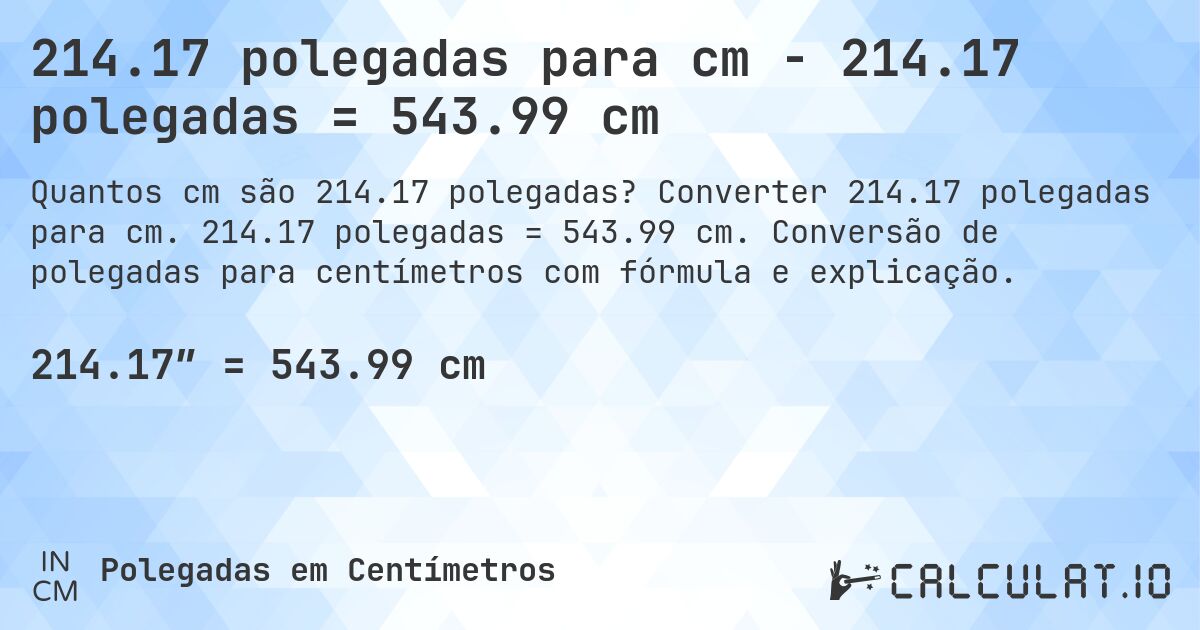 214.17 polegadas para cm - 214.17 polegadas = 543.99 cm

Quantos cm são 214.17 polegadas? Converter 214.17 polegadas para cm. 214.17 polegadas = 543.99 cm. Conversão de polegadas para centímetros com fórmula e explicação.

214.17″ = 543.99 cm

IN
CM
Polegadas em Centímetros

CALCULAT.IO